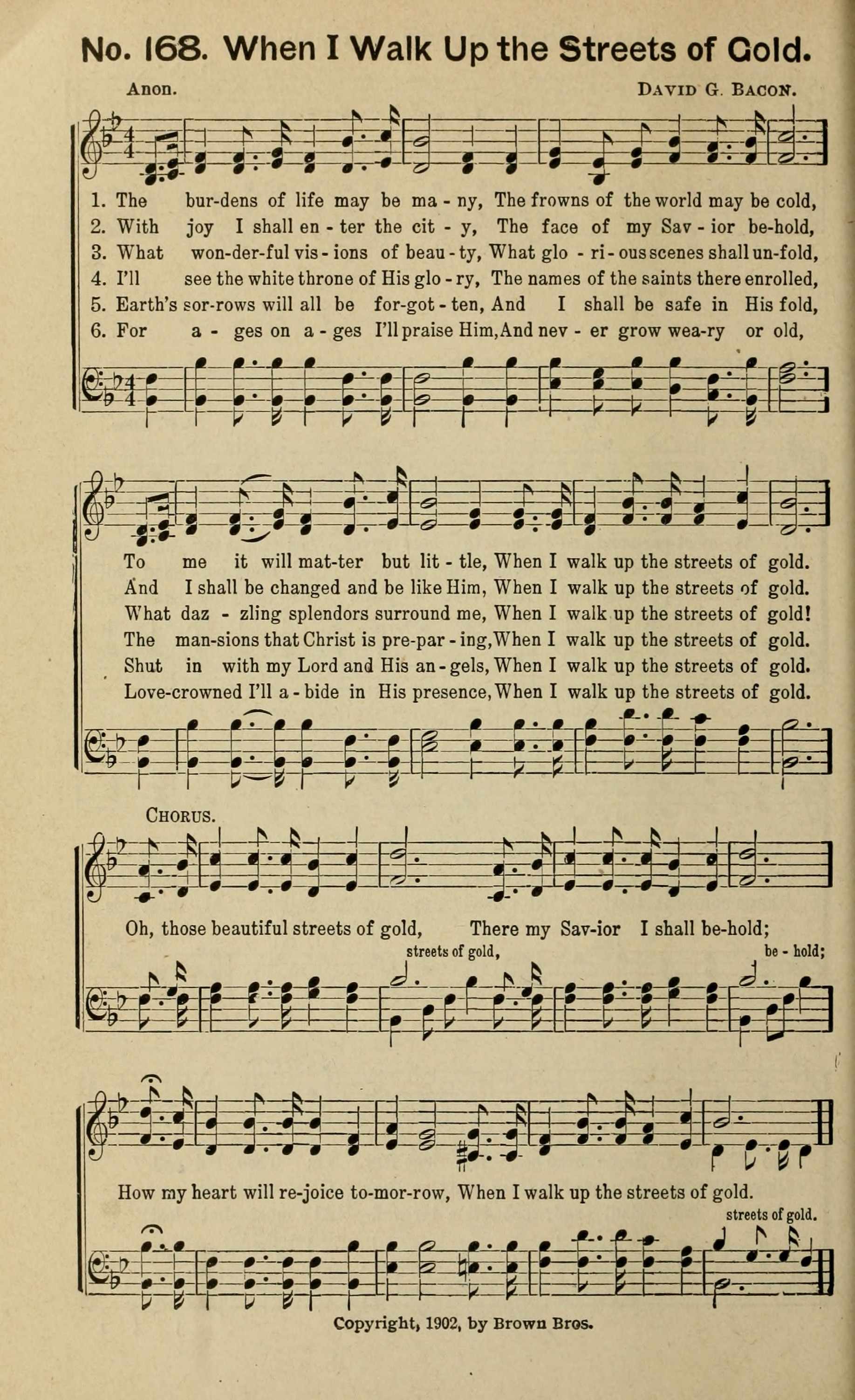 No. 168. When I Walk Up the Streets of Gold.

Anon. David G. Bacon.

1. The bur-dens of life may be ma - ny, The frowns of the world may be cold,
2. With joy I shall en - ter the cit - y, The face of my Sav - ior be-hold,
3. What won-der-ful vis - ions of beau - ty, What glo - ri - ous scenes shall un-fold,
4. I'll see the white throne of His glo - ry, The names of the saints there enrolled,
5. Earth's sor-rows will all be for-got - ten, And I shall be safe in His fold,
6. For a - ges on a - ges I'll praise Him, And nev - er grow wea-ry or old,

To me it will mat-ter but lit - tle, When I walk up the streets of gold.
And I shall be changed and be like Him, When I walk up the streets of gold.
What daz - zling splendors surround me, When I walk up the streets of gold!
The man-sions that Christ is pre-par - ing, When I walk up the streets of gold.
Shut in with my Lord and His an - gels, When I walk up the streets of gold.
Love-crowned I'll a - bide in His presence, When I walk up the streets of gold.

Chorus.

Oh, those beautiful streets of gold, There my Sav-ior I shall be-hold;
streets of gold, be - hold;

How my heart will re-joice to-mor-row, When I walk up the streets of gold.
streets of gold.

Copyright, 1902, by Brown Bros.